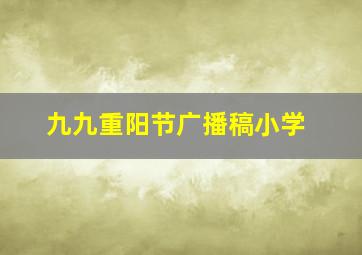 九九重阳节广播稿小学